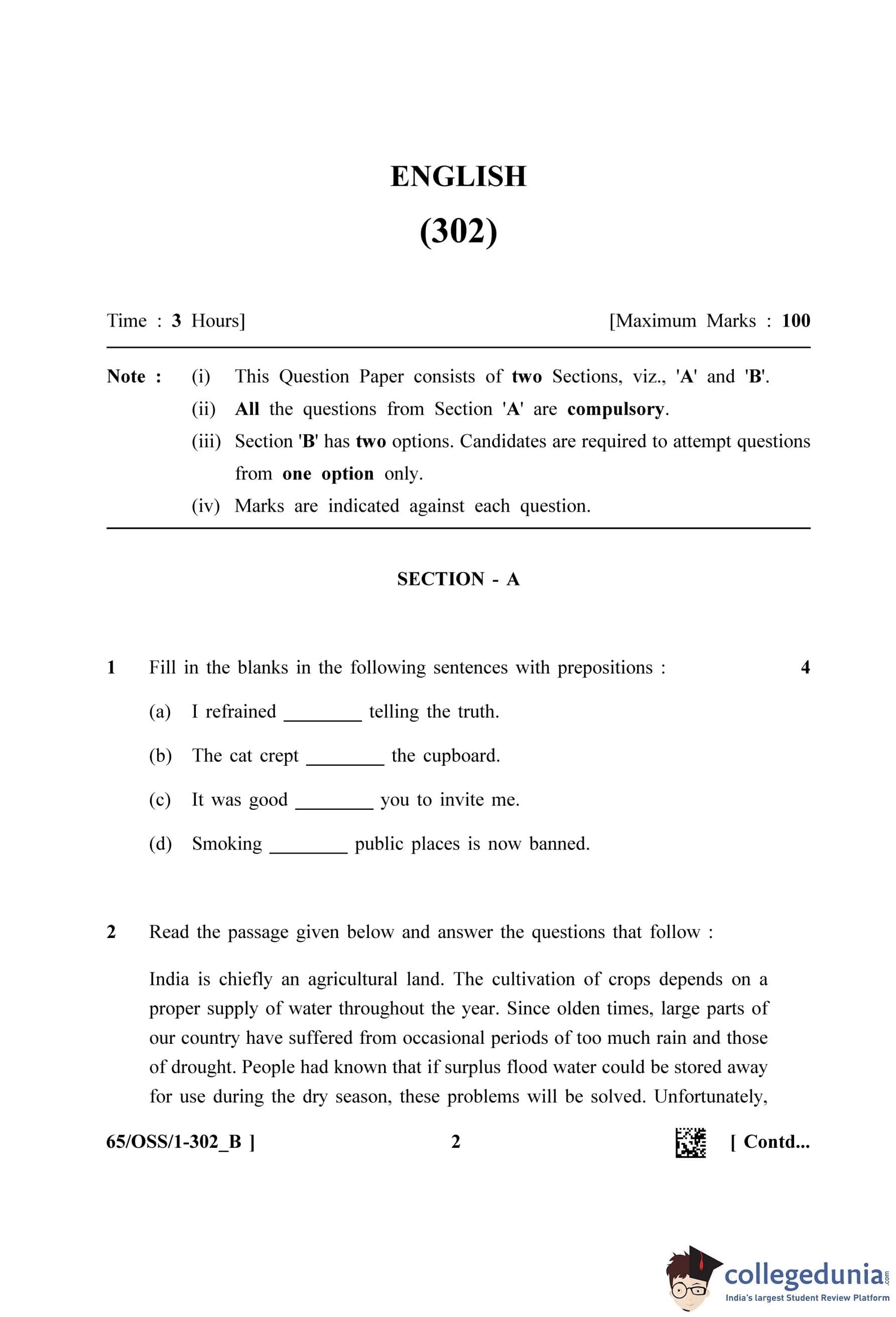 ENGLISH

(302)

Time : 3 Hours] [Maximum Marks : 100

Note : (i) This Question Paper consists of two Sections, viz., 'A' and 'B'.
(ii) All the questions from Section 'A' are compulsory.
(iii) Section 'B' has two options. Candidates are required to attempt questions from one option only.
(iv) Marks are indicated against each question.

SECTION - A

1 Fill in the blanks in the following sentences with prepositions : 4

(a) I refrained ________ telling the truth.

(b) The cat crept ________ the cupboard.

(c) It was good ________ you to invite me.

(d) Smoking ________ public places is now banned.

2 Read the passage given below and answer the questions that follow :

India is chiefly an agricultural land. The cultivation of crops depends on a proper supply of water throughout the year. Since olden times, large parts of our country have suffered from occasional periods of too much rain and those of drought. People had known that if surplus flood water could be stored away for use during the dry season, these problems will be solved. Unfortunately,

65/OSS/1-302_B ] 2 [ Contd...

collegedunia.com
India's largest Student Review Platform